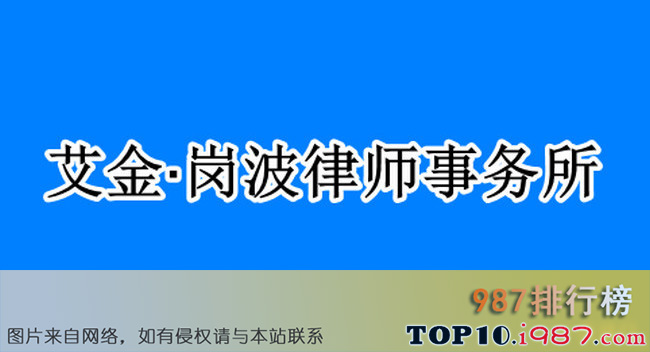 艾金·岗波律师事务所

987排行榜

图片来自网络，如有侵权请与本站联系

TOP10.i987.com